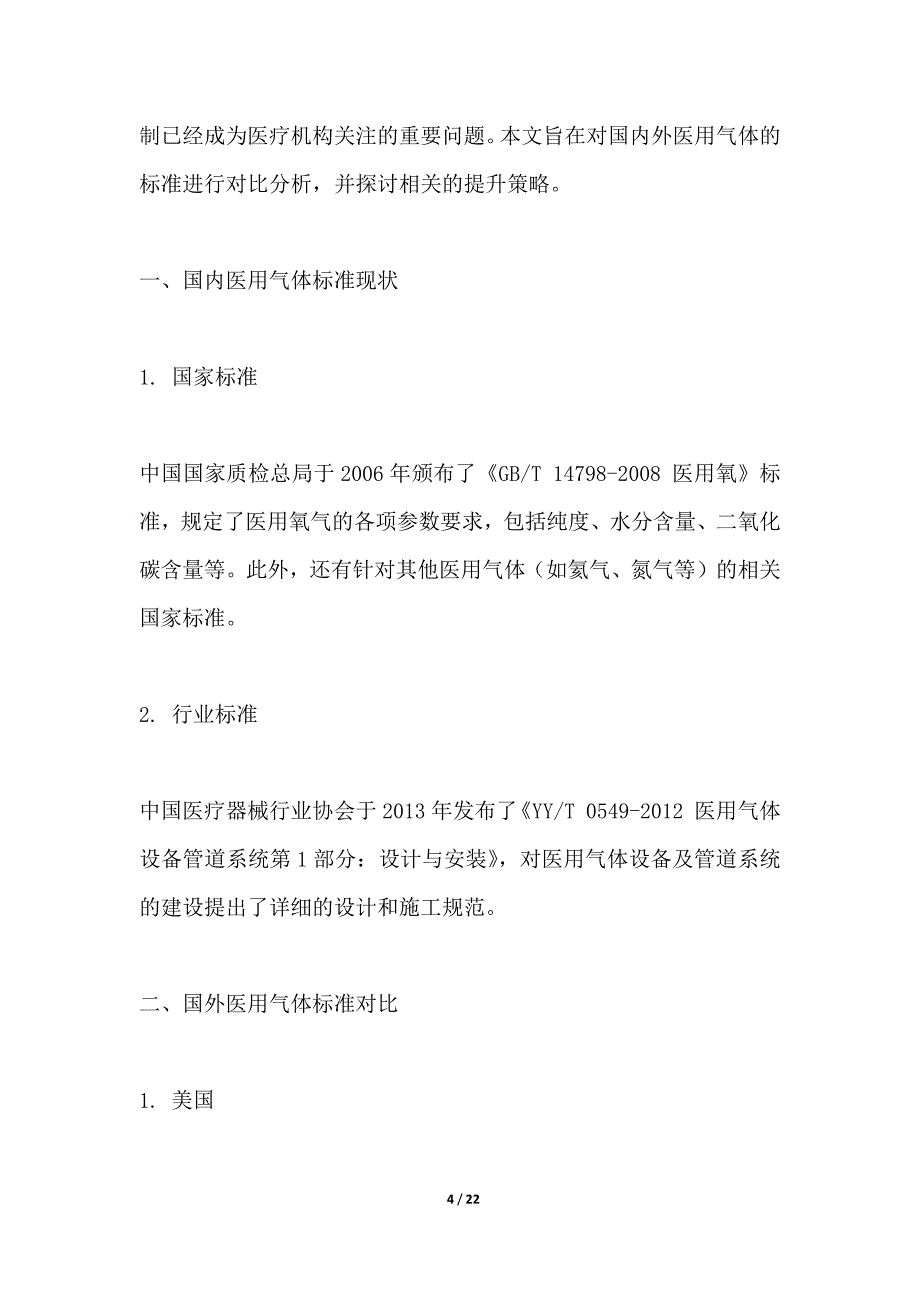 制已经成为医疗机构关注的重要问题。本文旨在对国内外医用气体的标准进行对比分析，并探讨相关的提升策略。

一、国内医用气体标准现状

1. 国家标准

中国国家质检总局于 2006 年颁布了《GB/T 14798-2008 医用氧》标准，规定了医用氧气的各项参数要求，包括纯度、水分含量、二氧化碳含量等。此外，还有针对其他医用气体（如氦气、氮气等）的相关国家标准。

2. 行业标准

中国医疗器械行业协会于 2013 年发布了《YY/T 0549-2012 医用气体设备管道系统第 1 部分：设计与安装》，对医用气体设备及管道系统的建设提出了详细的设计和施工规范。

二、国外医用气体标准对比

1. 美国

4 / 22